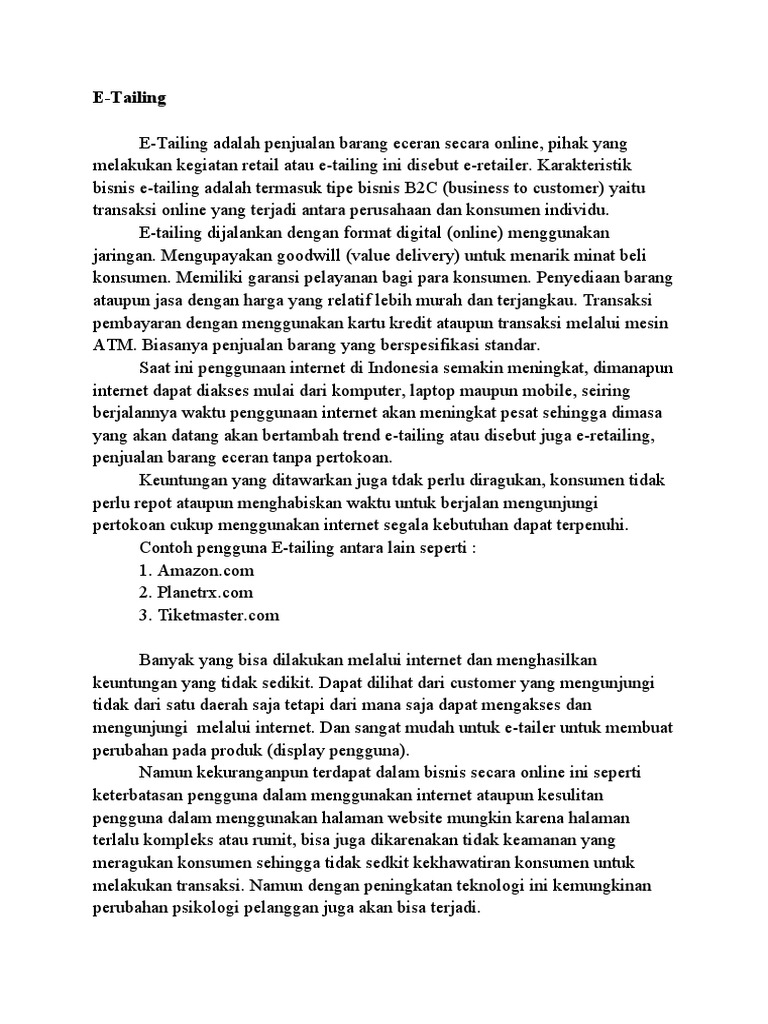 E-Tailing

E-Tailing adalah penjualan barang eceran secara online, pihak yang melakukan kegiatan retail atau e-tailing ini disebut e-retailer. Karakteristik bisnis e-tailing adalah termasuk tipe bisnis B2C (business to customer) yaitu transaksi online yang terjadi antara perusahaan dan konsumen individu.

E-tailing dijalankan dengan format digital (online) menggunakan jaringan. Mengupayakan goodwill (value delivery) untuk menarik minat beli konsumen. Memiliki garansi pelayanan bagi para konsumen. Penyediaan barang ataupun jasa dengan harga yang relatif lebih murah dan terjangkau. Transaksi pembayaran dengan menggunakan kartu kredit ataupun transaksi melalui mesin ATM. Biasanya penjualan barang yang berspesifikasi standar.

Saat ini penggunaan internet di Indonesia semakin meningkat, dimanapun internet dapat diakses mulai dari komputer, laptop maupun mobile, seiring berjalannya waktu penggunaan internet akan meningkat pesat sehingga dimasa yang akan datang akan bertambah trend e-tailing atau disebut juga e-retailing, penjualan barang eceran tanpa pertokoan.

Keuntungan yang ditawarkan juga tdak perlu diragukan, konsumen tidak perlu repot ataupun menghabiskan waktu untuk berjalan mengunjungi pertokoan cukup menggunakan internet segala kebutuhan dapat terpenuhi.

Contoh pengguna E-tailing antara lain seperti :
1. Amazon.com
2. Planetrx.com
3. Tiketmaster.com

Banyak yang bisa dilakukan melalui internet dan menghasilkan keuntungan yang tidak sedikit. Dapat dilihat dari customer yang mengunjungi tidak dari satu daerah saja tetapi dari mana saja dapat mengakses dan mengunjungi melalui internet. Dan sangat mudah untuk e-tailer untuk membuat perubahan pada produk (display pengguna).

Namun kekuranganpun terdapat dalam bisnis secara online ini seperti keterbatasan pengguna dalam menggunakan internet ataupun kesulitan pengguna dalam menggunakan halaman website mungkin karena halaman terlalu kompleks atau rumit, bisa juga dikarenakan tidak keamanan yang meragukan konsumen sehingga tidak sedkit kekhawatiran konsumen untuk melakukan transaksi. Namun dengan peningkatan teknologi ini kemungkinan perubahan psikologi pelanggan juga akan bisa terjadi.